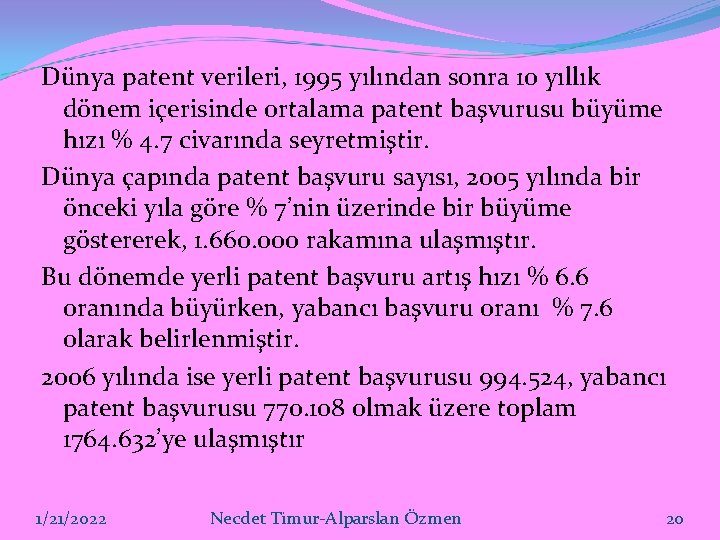 Dünya patent verileri, 1995 yılından sonra 10 yıllık dönem içerisinde ortalama patent başvurusu büyüme hızı % 4.7 civarında seyretmiştir.

Dünya çapında patent başvuru sayısı, 2005 yılında bir önceki yıla göre % 7'nin üzerinde bir büyüme göstererek, 1.660.000 rakamına ulaşmıştır.

Bu dönemde yerli patent başvuru artış hızı % 6.6 oranında büyürken, yabancı başvuru oranı % 7.6 olarak belirlenmiştir.

2006 yılında ise yerli patent başvurusu 994.524, yabancı patent başvurusu 770.108 olmak üzere toplam 1764.632'ye ulaşmıştır

1/21/2022 Necdet Timur-Alparslan Özmen 20